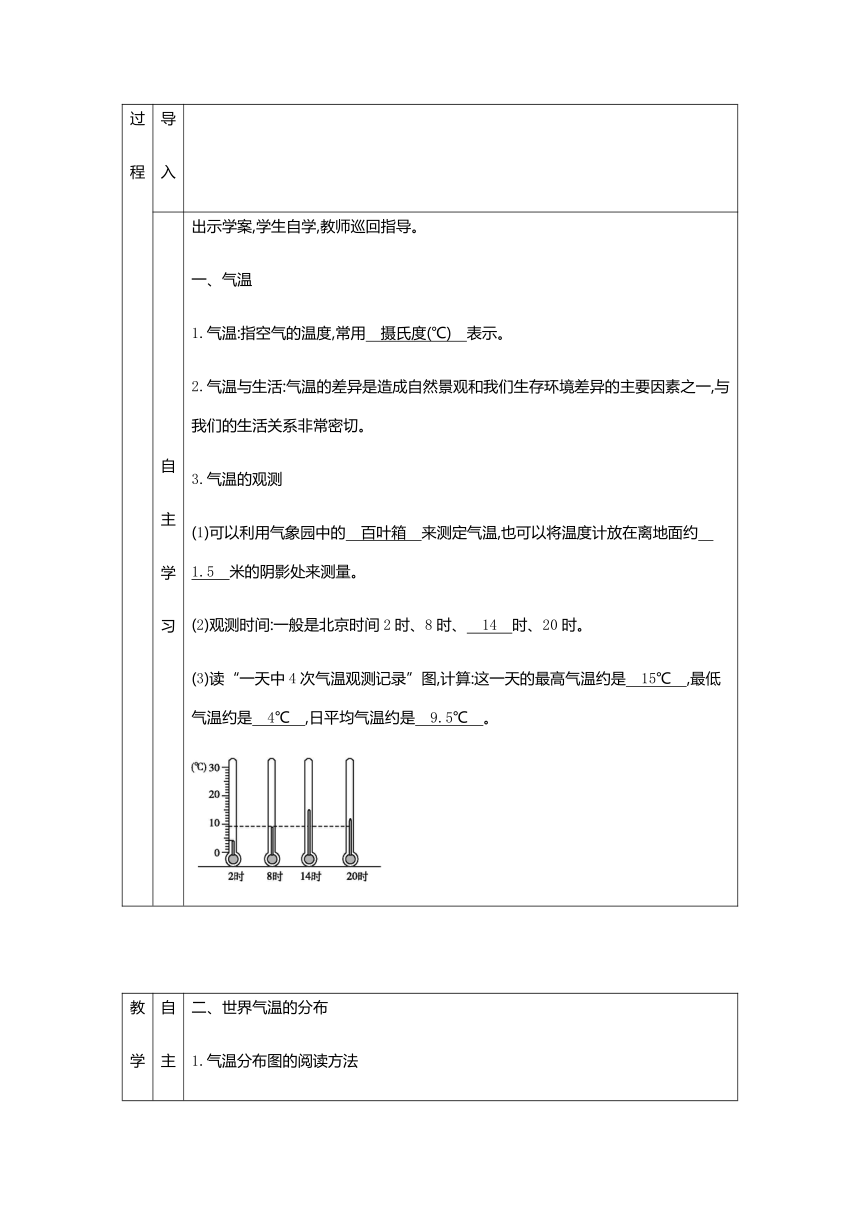 | 过程 | 导入 | |
|---|---|---|
| | 自主学习 | 出示学案,学生自学,教师巡回指导。<br><br>一、气温<br><br>1.气温:指空气的温度,常用 摄氏度(℃) 表示。<br><br>2.气温与生活:气温的差异是造成自然景观和我们生存环境差异的主要因素之一,与我们的生活关系非常密切。<br><br>3.气温的观测<br><br>(1)可以利用气象园中的 百叶箱 来测定气温,也可以将温度计放在离地面约 1.5 米的阴影处来测量。<br><br>(2)观测时间:一般是北京时间 2 时、8 时、 14 时、20 时。<br><br>(3)读“一天中 4 次气温观测记录”图,计算:这一天的最高气温约是 15℃ ,最低气温约是 4℃ ,日平均气温约是 9.5℃ 。<br><br>(℃) 30 20 10 0<br>2时 8时 14时 20时 |

| 教学 | 自主 | 二、世界气温的分布<br><br>1.气温分布图的阅读方法 |
|---|---|---|